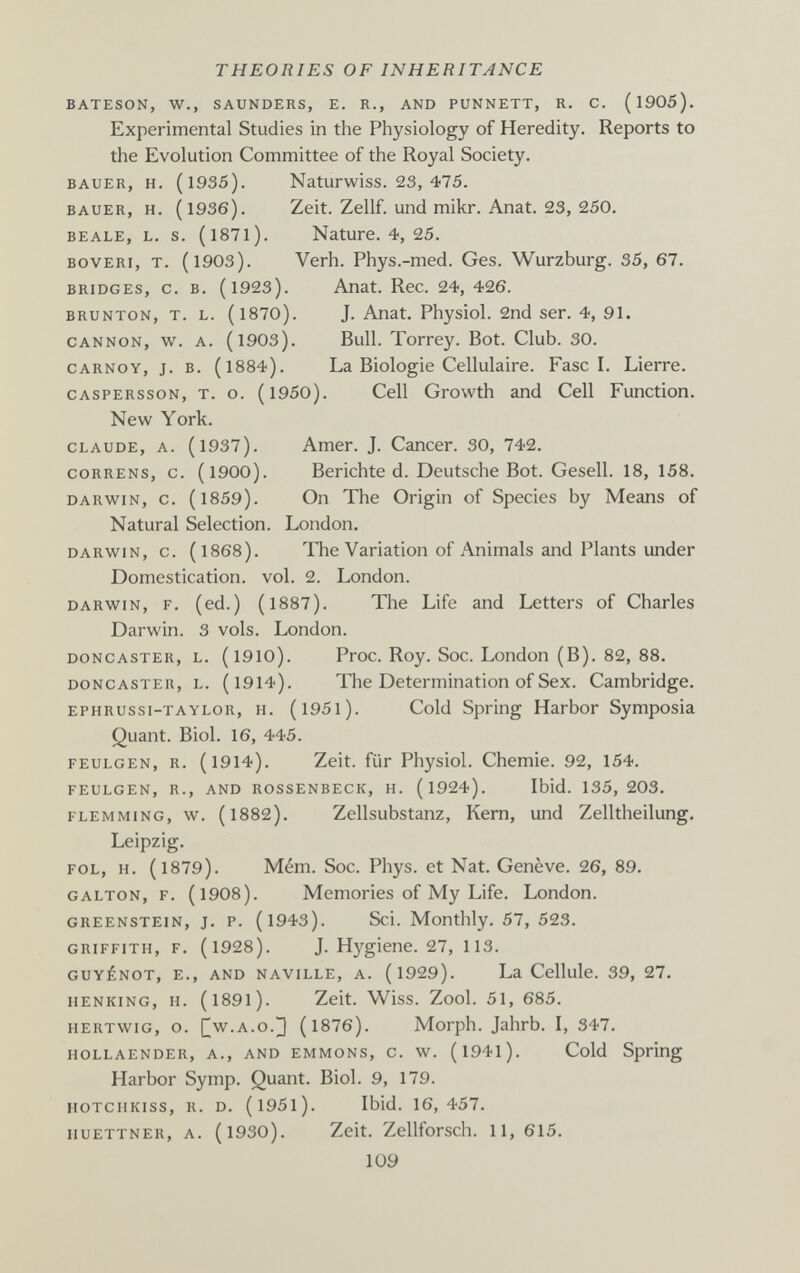 THEORIES OF INHERITANCE

BATESON, W., SAUNDERS, E. R., AND PUNNETT, R. C. (1905). Experimental Studies in the Physiology of Heredity. Reports to the Evolution Committee of the Royal Society.

BAUER, H. (1935). Naturwiss. 23, 475.

BAUER, H. (1936). Zeit. Zellf. und mikr. Anat. 23, 250.

BEALE, L. S. (1871). Nature. 4, 25.

BOVERI, T. (1903). Verh. Phys.-med. Ges. Wurzburg. 35, 67.

BRIDGES, C. B. (1923). Anat. Rec. 24, 426.

BRUNTON, T. L. (1870). J. Anat. Physiol. 2nd ser. 4, 91.

CANNON, W. A. (1903). Bull. Torrey. Bot. Club. 30.

CARNOY, J. B. (1884). La Biologie Cellulaire. Fasc I. Lierre.

CASPERSSON, T. O. (1950). Cell Growth and Cell Function. New York.

CLAUDE, A. (1937). Amer. J. Cancer. 30, 742.

CORRENS, C. (1900). Berichte d. Deutsche Bot. Gesell. 18, 158.

DARWIN, C. (1859). On The Origin of Species by Means of Natural Selection. London.

DARWIN, C. (1868). The Variation of Animals and Plants under Domestication. vol. 2. London.

DARWIN, F. (ed.) (1887). The Life and Letters of Charles Darwin. 3 vols. London.

DONCASTER, L. (1910). Proc. Roy. Soc. London (B). 82, 88.

DONCASTER, L. (1914). The Determination of Sex. Cambridge.

EPHRUSSI-TAYLOR, H. (1951). Cold Spring Harbor Symposia Quant. Biol. 16, 445.

FEULGEN, R. (1914). Zeit. für Physiol. Chemie. 92, 154.

FEULGEN, R., AND ROSSENBECK, H. (1924). Ibid. 135, 203.

FLEMMING, W. (1882). Zellsubstanz, Kern, und Zelltheilung. Leipzig.

FOL, H. (1879). Mém. Soc. Phys. et Nat. Genève. 26, 89.

GALTON, F. (1908). Memories of My Life. London.

GREENSTEIN, J. P. (1943). Sci. Monthly. 57, 523.

GRIFFITH, F. (1928). J. Hygiene. 27, 113.

GUYÉNOT, E., AND NAVILLE, A. (1929). La Cellule. 39, 27.

HENKING, H. (1891). Zeit. Wiss. Zool. 51, 685.

HERTWIG, O. [W.A.O.] (1876). Morph. Jahrb. I, 347.

HOLLAENDER, A., AND EMMONS, C. W. (1941). Cold Spring Harbor Symp. Quant. Biol. 9, 179.

HOTCHKISS, R. D. (1951). Ibid. 16, 457.

HUETTNER, A. (1930). Zeit. Zellforsch. 11, 615.

109